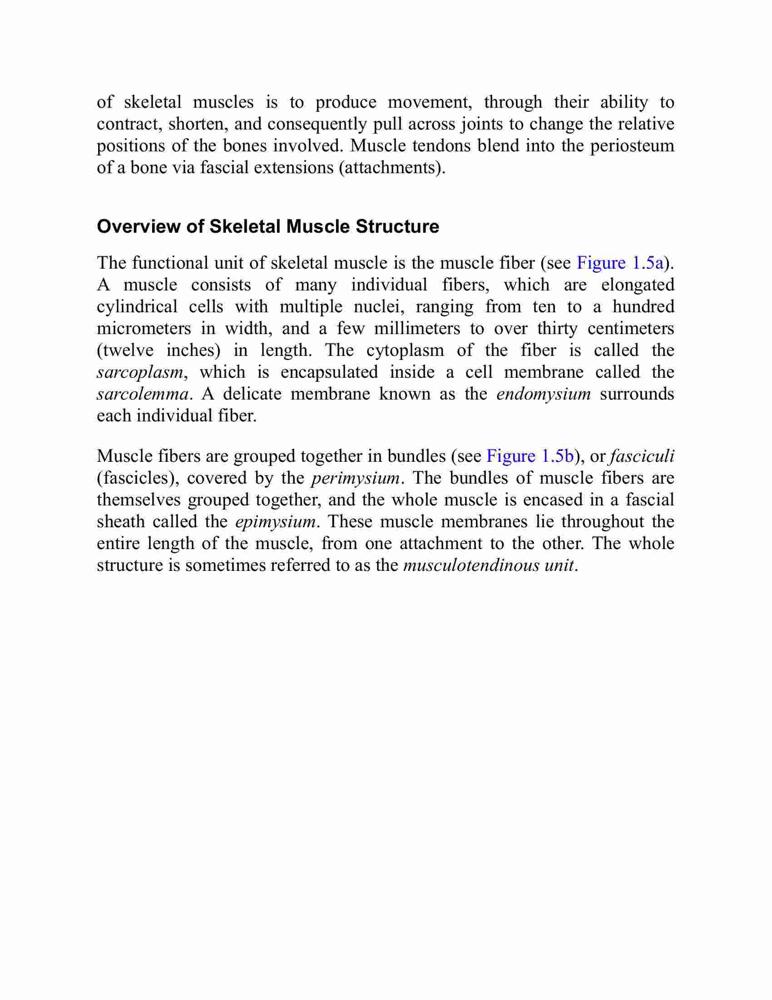 of skeletal muscles is to produce movement, through their ability to contract, shorten, and consequently pull across joints to change the relative positions of the bones involved. Muscle tendons blend into the periosteum of a bone via fascial extensions (attachments).

Overview of Skeletal Muscle Structure

The functional unit of skeletal muscle is the muscle fiber (see Figure 1.5a). A muscle consists of many individual fibers, which are elongated cylindrical cells with multiple nuclei, ranging from ten to a hundred micrometers in width, and a few millimeters to over thirty centimeters (twelve inches) in length. The cytoplasm of the fiber is called the sarcoplasm, which is encapsulated inside a cell membrane called the sarcolemma. A delicate membrane known as the endomysium surrounds each individual fiber.

Muscle fibers are grouped together in bundles (see Figure 1.5b), or fasciculi (fascicles), covered by the perimysium. The bundles of muscle fibers are themselves grouped together, and the whole muscle is encased in a fascial sheath called the epimysium. These muscle membranes lie throughout the entire length of the muscle, from one attachment to the other. The whole structure is sometimes referred to as the musculotendinous unit.